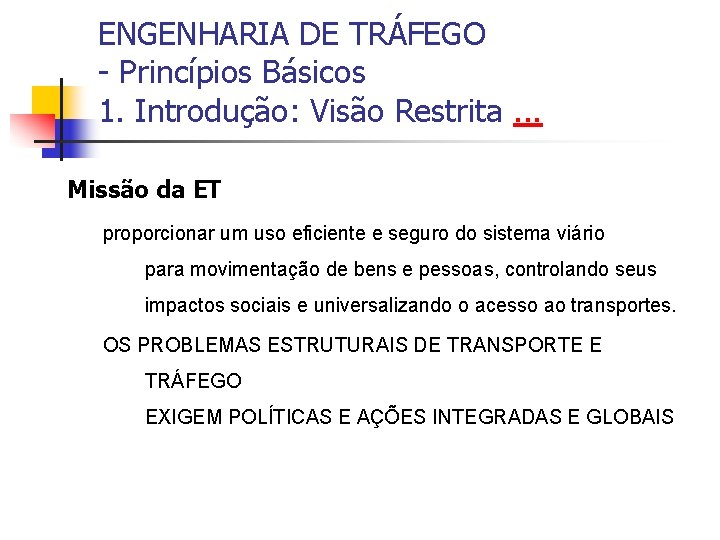 ENGENHARIA DE TRÁFEGO
- Princípios Básicos
1. Introdução: Visão Restrita ...

Missão da ET

proporcionar um uso eficiente e seguro do sistema viário para movimentação de bens e pessoas, controlando seus impactos sociais e universalizando o acesso ao transportes.

OS PROBLEMAS ESTRUTURAIS DE TRANSPORTE E TRÁFEGO
EXIGEM POLÍTICAS E AÇÕES INTEGRADAS E GLOBAIS